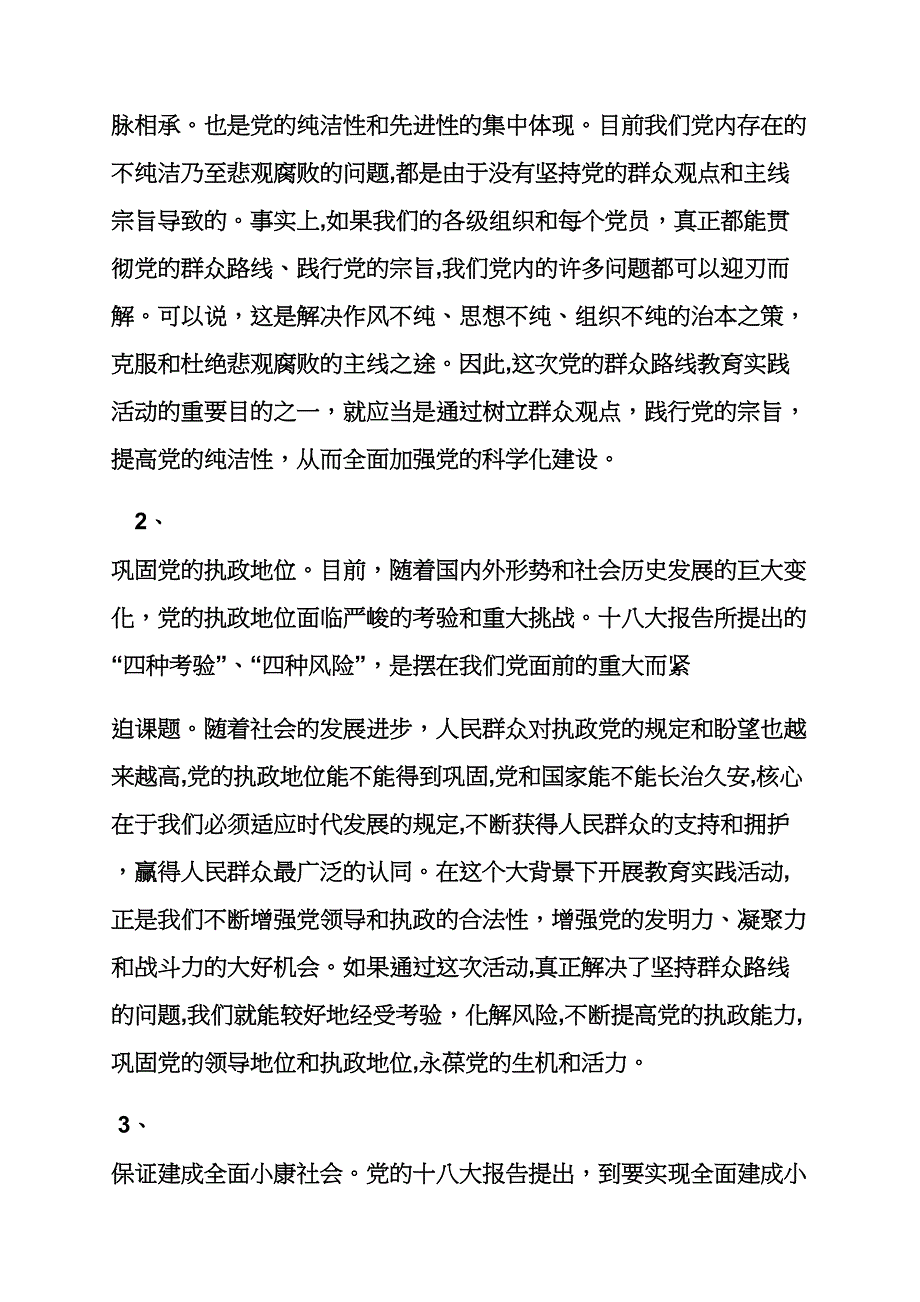 脉相承。也是党的纯洁性和先进性的集中体现。目前我们党内存在的不纯洁乃至悲观腐败的问题,都是由于没有坚持党的群众观点和主线宗旨导致的。事实上,如果我们的各级组织和每个党员，真正都能贯彻党的群众路线、践行党的宗旨,我们党内的许多问题都可以迎刃而解。可以说，这是解决作风不纯、思想不纯、组织不纯的治本之策，克服和杜绝悲观腐败的主线之途。因此,这次党的群众路线教育实践活动的重要目的之一，就应当是通过树立群众观点，践行党的宗旨，提高党的纯洁性，从而全面加强党的科学化建设。

2、

巩固党的执政地位。目前，随着国内外形势和社会历史发展的巨大变化，党的执政地位面临严峻的考验和重大挑战。十八大报告所提出的“四种考验”、“四种风险”，是摆在我们党面前的重大而紧

迫课题。随着社会的发展进步，人民群众对执政党的规定和盼望也越来越高,党的执政地位能不能得到巩固,党和国家能不能长治久安,核心在于我们必须适应时代发展的规定,不断获得人民群众的支持和拥护，赢得人民群众最广泛的认同。在这个大背景下开展教育实践活动,正是我们不断增强党领导和执政的合法性，增强党的发明力、凝聚力和战斗力的大好机会。如果通过这次活动,真正解决了坚持群众路线的问题,我们就能较好地经受考验，化解风险,不断提高党的执政能力,巩固党的领导地位和执政地位,永葆党的生机和活力。

3、

保证建成全面小康社会。党的十八大报告提出，到要实现全面建成小